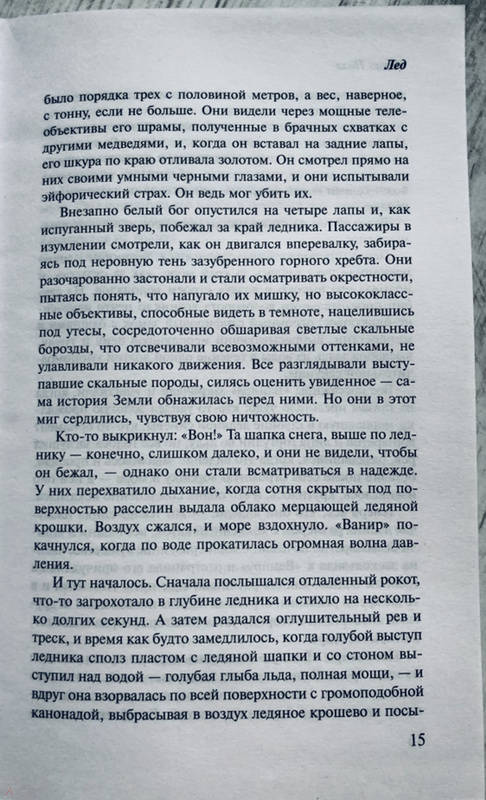 Лед

было порядка трех с половиной метров, а вес, наверное, с тонну, если не больше. Они видели через мощные телеобъективы его шрамы, полученные в брачных схватках с другими медведями, и, когда он вставал на задние лапы, его шкура по краю отливала золотом. Он смотрел прямо на них своими умными черными глазами, и они испытывали эйфорический страх. Он ведь мог убить их.

Внезапно белый бог опустился на четыре лапы и, как испуганный зверь, побежал за край ледника. Пассажиры в изумлении смотрели, как он двигался вперевалку, забираясь под неровную тень зазубренного горного хребта. Они разочарованно застонали и стали осматривать окрестности, пытаясь понять, что напугало их мишку, но высококлассные объективы, способные видеть в темноте, нацелившись под утесы, сосредоточенно обшаривая светлые скальные борозды, что отсвечивали всевозможными оттенками, не улавливали никакого движения. Все разглядывали выступавшие скальные породы, силясь оценить увиденное — сама история Земли обнажилась перед ними. Но они в этот миг сердились, чувствуя свою ничтожность.

Кто-то выкрикнул: «Вон!» Та шапка снега, выше по леднику — конечно, слишком далеко, и они не видели, чтобы он бежал, — однако они стали всматриваться в надежде. У них перехватило дыхание, когда сотня скрытых под поверхностью расселин выдала облако мерцающей ледяной крошки. Воздух сжался, и море вздохнуло. «Ванир» покачнулся, когда по воде прокатилась огромная волна давления.

И тут началось. Сначала послышался отдаленный рокот, что-то загрохотало в глубине ледника и стихло на несколько долгих секунд. А затем раздался оглушительный рев и треск, и время как будто замедлилось, когда голубой выступ ледника сполз пластом с ледяной шапки и со стоном выступил над водой — голубая глыба льда, полная мощи, — и вдруг она взорвалась по всей поверхности с громоподобной канонадой, выбрасывая в воздух ледяное крошево и посы-

15